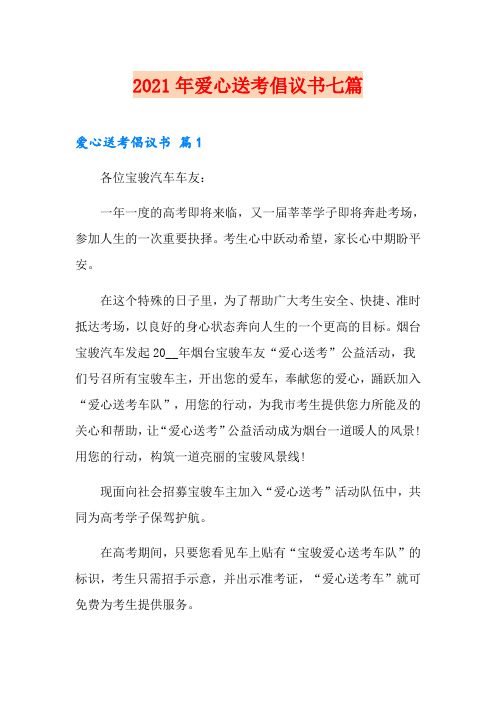 2021年爱心送考倡议书七篇

爱心送考倡议书 篇1

各位宝骏汽车车友：

一年一度的高考即将来临，又一届莘莘学子即将奔赴考场，参加人生的一次重要抉择。考生心中跃动希望，家长心中期盼平安。

在这个特殊的日子里，为了帮助广大考生安全、快捷、准时抵达考场，以良好的身心状态奔向人生的一个更高的目标。烟台宝骏汽车发起20__年烟台宝骏车友“爱心送考”公益活动，我们号召所有宝骏车主，开出您的爱车，奉献您的爱心，踊跃加入“爱心送考车队”，用您的行动，为我市考生提供您力所能及的关心和帮助，让“爱心送考”公益活动成为烟台一道暖人的风景！用您的行动，构筑一道亮丽的宝骏风景线！

现面向社会招募宝骏车主加入“爱心送考”活动队伍中，共同为高考学子保驾护航。

在高考期间，只要您看见车上贴有“宝骏爱心送考车队”的标识，考生只需招手示意，并出示准考证，“爱心送考车”就可免费为考生提供服务。